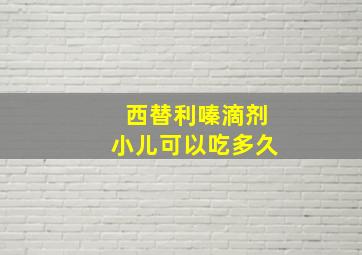 西替利嗪滴剂
小儿可以吃多久